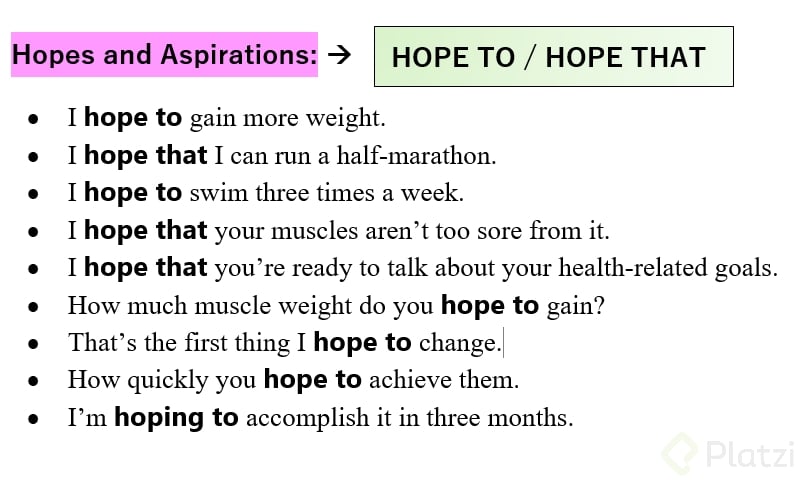 Hopes and Aspirations: → HOPE TO / HOPE THAT

• I hope to gain more weight.
• I hope that I can run a half-marathon.
• I hope to swim three times a week.
• I hope that your muscles aren't too sore from it.
• I hope that you're ready to talk about your health-related goals.
• How much muscle weight do you hope to gain?
• That's the first thing I hope to change.
• How quickly you hope to achieve them.
• I'm hoping to accomplish it in three months.

Platzi